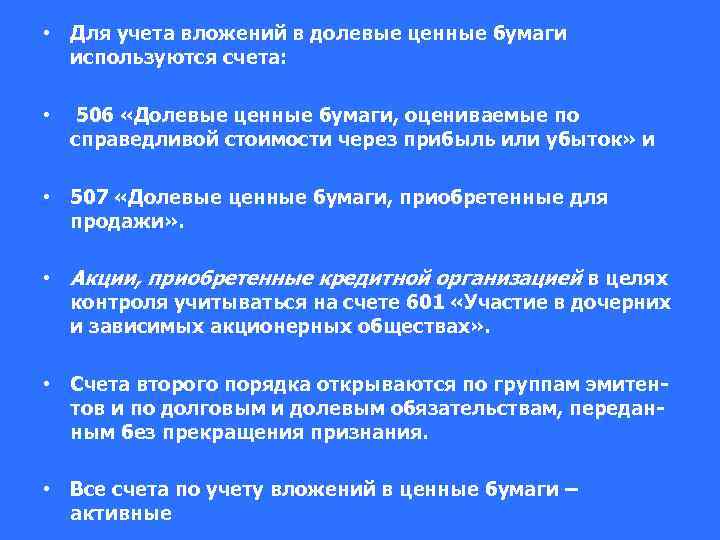 • Для учета вложений в долевые ценные бумаги используются счета:

• 506 «Долевые ценные бумаги, оцениваемые по справедливой стоимости через прибыль или убыток» и

• 507 «Долевые ценные бумаги, приобретенные для продажи».

• Акции, приобретенные кредитной организацией в целях контроля учитываться на счете 601 «Участие в дочерних и зависимых акционерных обществах».

• Счета второго порядка открываются по группам эмитентов и по долговым и долевым обязательствам, переданным без прекращения признания.

• Все счета по учету вложений в ценные бумаги – активные